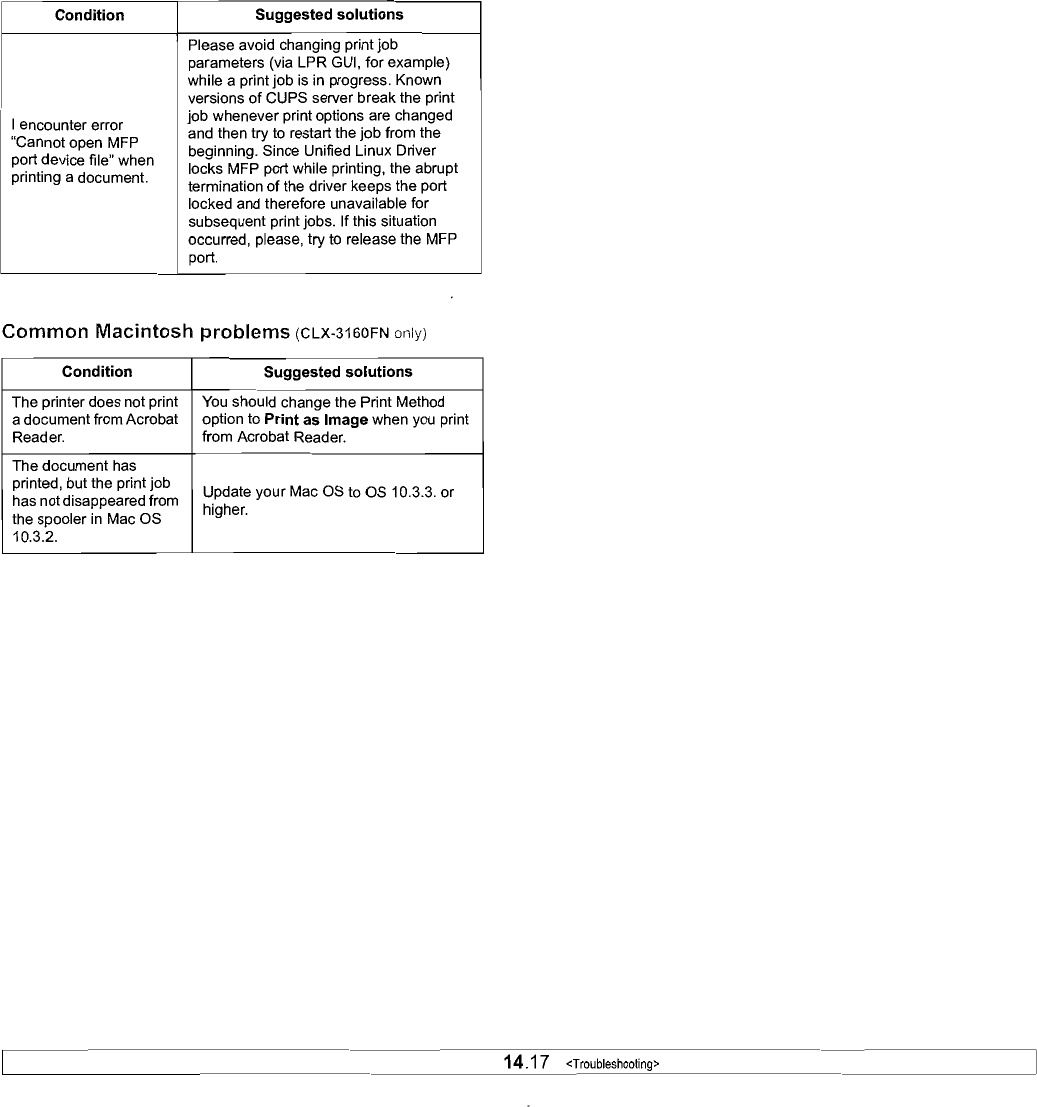 | Condition | Suggested solutions |
|---|---|
| I encounter error "Cannot open MFP port device file" when printing a document. | Please avoid changing print job parameters (via LPR GUI, for example) while a print job is in progress. Known versions of CUPS server break the print job whenever print options are changed and then try to restart the job from the beginning. Since Unified Linux Driver locks MFP port while printing, the abrupt termination of the driver keeps the port locked and therefore unavailable for subsequent print jobs. If this situation occurred, please, try to release the MFP port. |

Common Macintosh problems (CLX-3160FN only)

| Condition | Suggested solutions |
|---|---|
| The printer does not print a document from Acrobat Reader. | You should change the Print Method option to **Print as Image** when you print from Acrobat Reader. |
| The document has printed, but the print job has not disappeared from the spooler in Mac OS 10.3.2. | Update your Mac OS to OS 10.3.3. or higher. |

14.17 <Troubleshooting>